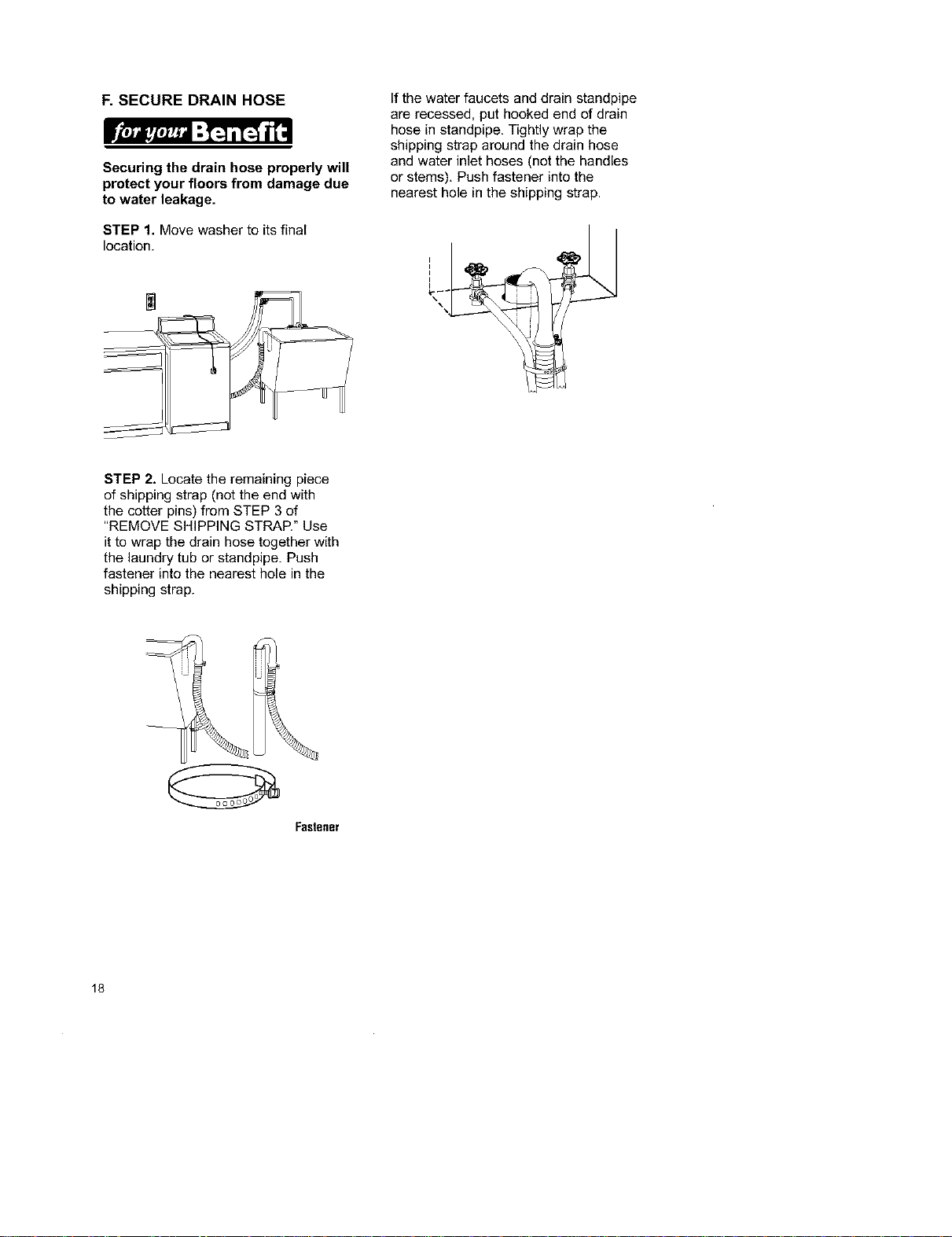 F. SECURE DRAIN HOSE

for your Benefit

Securing the drain hose properly will protect your floors from damage due to water leakage.

STEP 1. Move washer to its final location.

STEP 2. Locate the remaining piece of shipping strap (not the end with the cotter pins) from STEP 3 of "REMOVE SHIPPING STRAP." Use it to wrap the drain hose together with the laundry tub or standpipe. Push fastener into the nearest hole in the shipping strap.

Fastener

If the water faucets and drain standpipe are recessed, put hooked end of drain hose in standpipe. Tightly wrap the shipping strap around the drain hose and water inlet hoses (not the handles or stems). Push fastener into the nearest hole in the shipping strap.

18